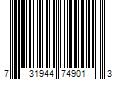 7 31944 74901 3